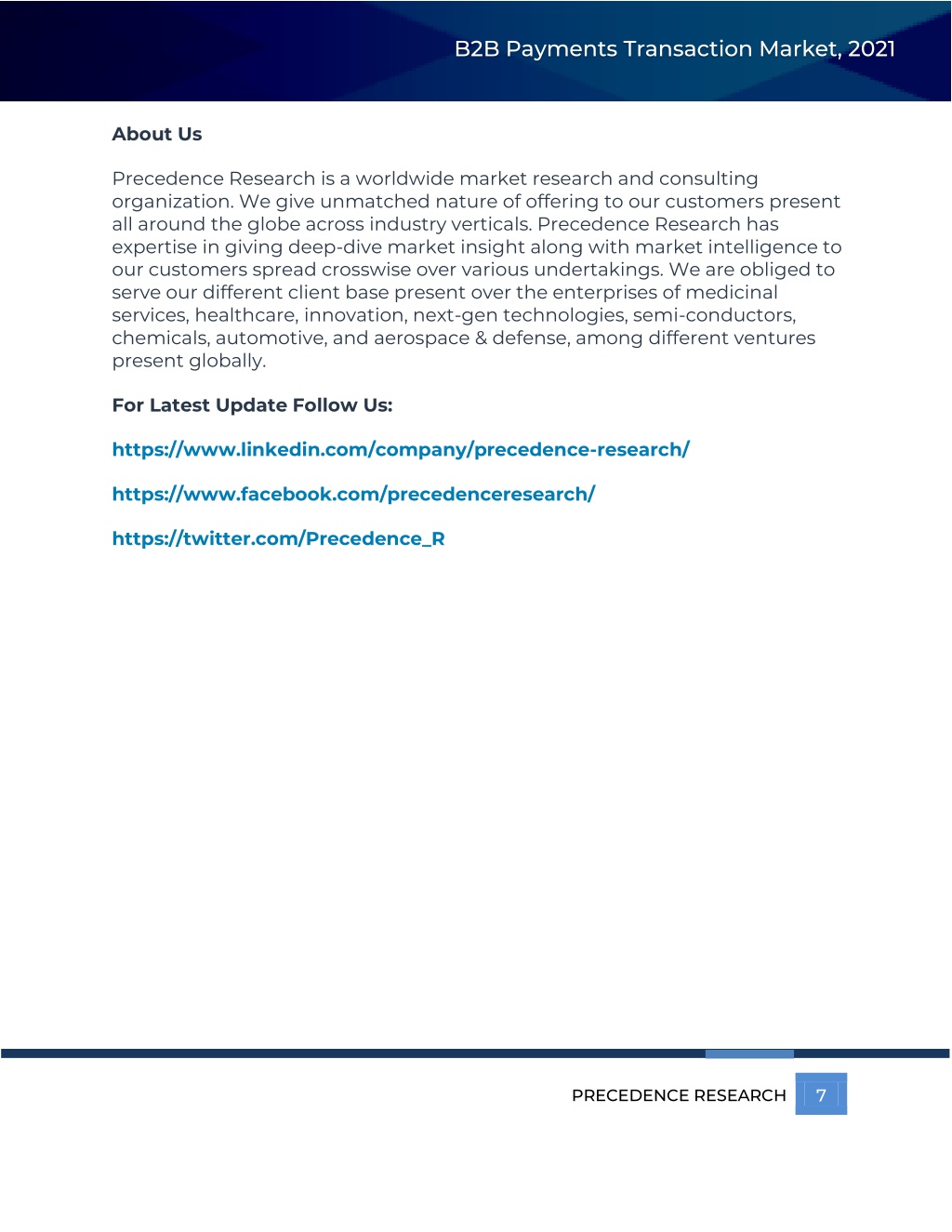 B2B Payments Transaction Market, 2021

About Us

Precedence Research is a worldwide market research and consulting organization. We give unmatched nature of offering to our customers present all around the globe across industry verticals. Precedence Research has expertise in giving deep-dive market insight along with market intelligence to our customers spread crosswise over various undertakings. We are obliged to serve our different client base present over the enterprises of medicinal services, healthcare, innovation, next-gen technologies, semi-conductors, chemicals, automotive, and aerospace & defense, among different ventures present globally.

For Latest Update Follow Us:

https://www.linkedin.com/company/precedence-research/

https://www.facebook.com/precedenceresearch/

https://twitter.com/Precedence_R

PRECEDENCE RESEARCH 7